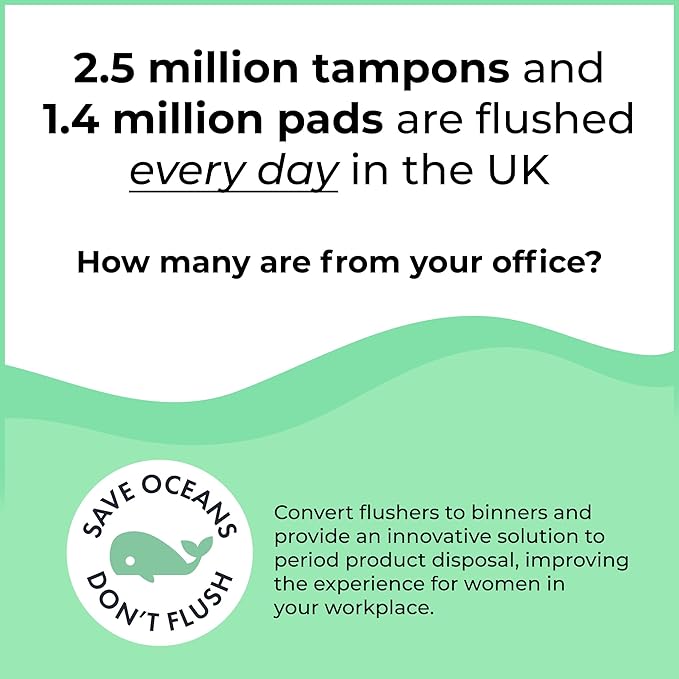 2.5 million tampons and 1.4 million pads are flushed every day in the UK

How many are from your office?

SAVE OCEANS
DON'T FLUSH

Convert flushers to binners and provide an innovative solution to period product disposal, improving the experience for women in your workplace.